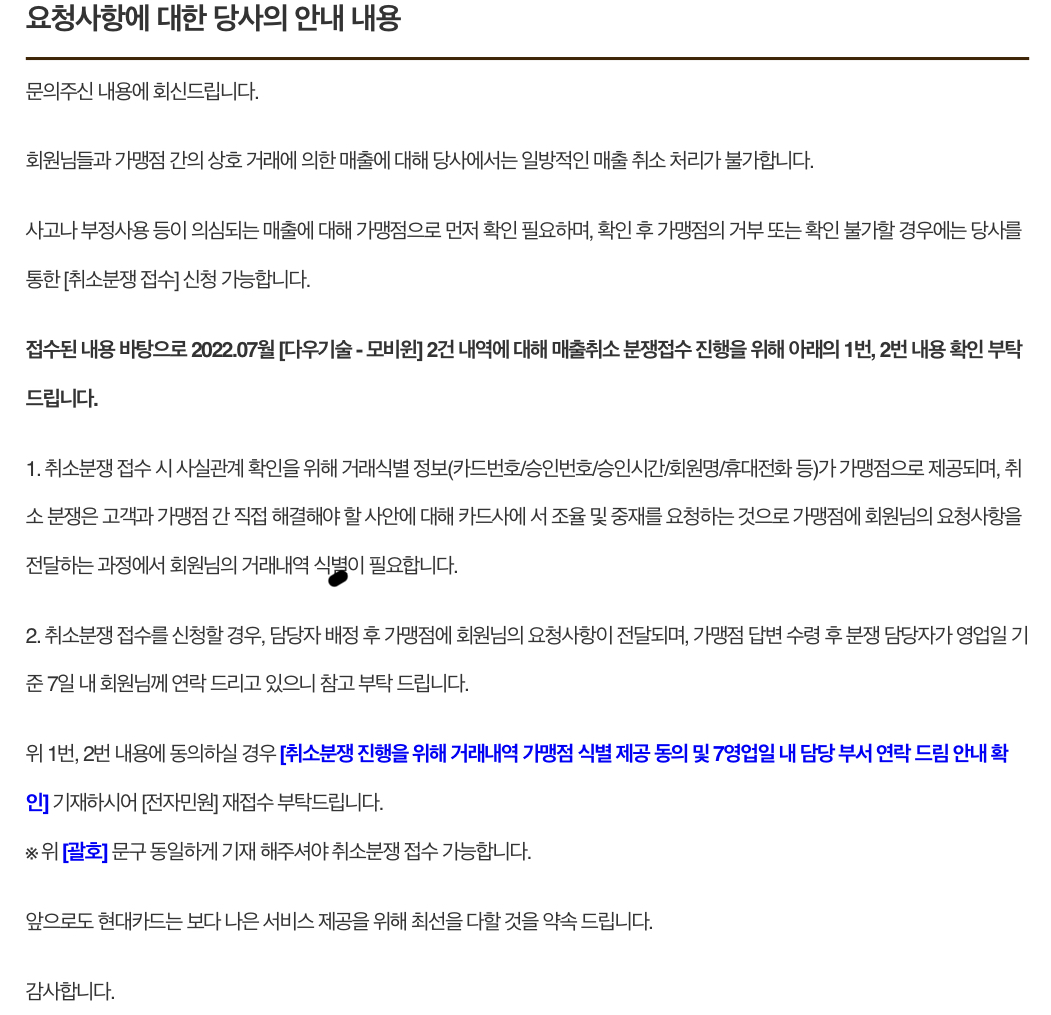 요청사항에 대한 당사의 안내 내용

문의주신 내용에 회신드립니다.

회원님들과 가맹점 간의 상호 거래에 의한 매출에 대해 당사에서는 일방적인 매출 취소 처리가 불가합니다.

사고나 부정사용 등이 의심되는 매출에 대해 가맹점으로 먼저 확인 필요하며, 확인 후 가맹점의 거부 또는 확인 불가할 경우에는 당사를 통한 [취소분쟁 접수] 신청 가능합니다.

접수된 내용 바탕으로 2022.07월 [다우기술 - 모비원] 2건 내역에 대해 매출취소 분쟁접수 진행을 위해 아래의 1번, 2번 내용 확인 부탁드립니다.

1. 취소분쟁 접수 시 사실관계 확인을 위해 거래식별 정보(카드번호/승인번호/승인시간/회원명/휴대전화 등)가 가맹점으로 제공되며, 취소 분쟁은 고객과 가맹점 간 직접 해결해야 할 사안에 대해 카드사에 서 조율 및 중재를 요청하는 것으로 가맹점에 회원님의 요청사항을 전달하는 과정에서 회원님의 거래내역 식별이 필요합니다.

2. 취소분쟁 접수를 신청할 경우, 담당자 배정 후 가맹점에 회원님의 요청사항이 전달되며, 가맹점 답변 수령 후 분쟁 담당자가 영업일 기준 7일 내 회원님께 연락 드리고 있으니 참고 부탁 드립니다.

위 1번, 2번 내용에 동의하실 경우 [취소분쟁 진행을 위해 거래내역 가맹점 식별 제공 동의 및 7영업일 내 담당 부서 연락 드림 안내 확인] 기재하시어 [전자민원] 재접수 부탁드립니다.
※ 위 [괄호] 문구 동일하게 기재 해주셔야 취소분쟁 접수 가능합니다.

앞으로도 현대카드는 보다 나은 서비스 제공을 위해 최선을 다할 것을 약속 드립니다.

감사합니다.